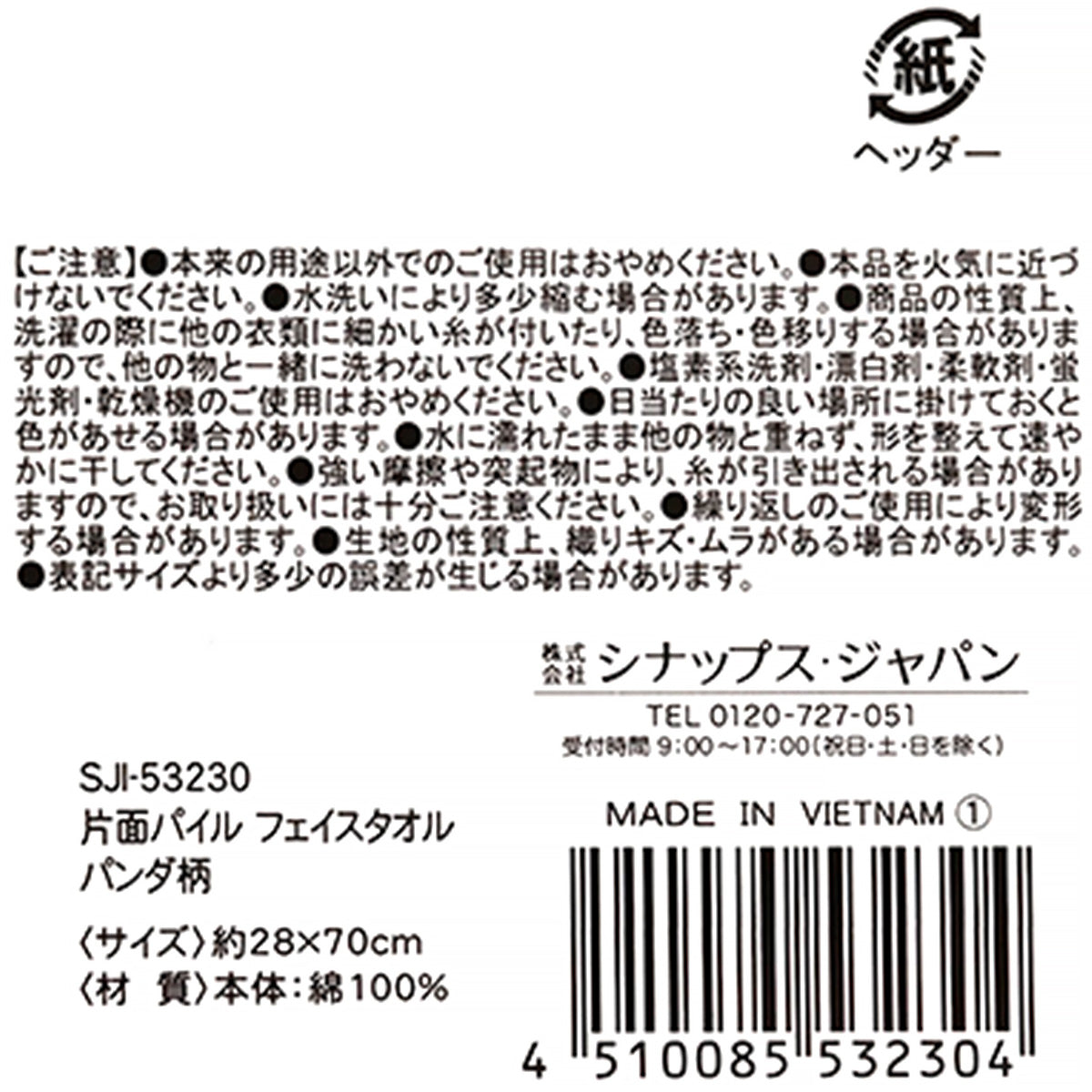 紙
ヘッダー

【ご注意】●本来の用途以外でのご使用はおやめください。●本品を火気に近づけないでください。●水洗いにより多少縮む場合があります。●商品の性質上、洗濯の際に他の衣類に細かい糸が付いたり、色落ち・色移りする場合がありますので、他の物と一緒に洗わないでください。●塩素系洗剤・漂白剤・柔軟剤・蛍光剤・乾燥機のご使用はおやめください。●日当たりの良い場所に掛けておくと色があせる場合があります。●水に濡れたまま他の物と重ねず、形を整えて速やかに干してください。●強い摩擦や突起物により、糸が引き出される場合がありますので、お取り扱いには十分ご注意ください。●繰り返しのご使用により変形する場合があります。●生地の性質上、織りキズ・ムラがある場合があります。●表記サイズより多少の誤差が生じる場合があります。

株式会社 シナップス・ジャパン
TEL 0120-727-051
受付時間 9:00～17:00(祝日・土・日を除く)

SJI-53230
片面パイル フェイスタオル
パンダ柄
〈サイズ〉約28×70cm
〈材 質〉本体:綿100%

MADE IN VIETNAM ①

4 510085 532304